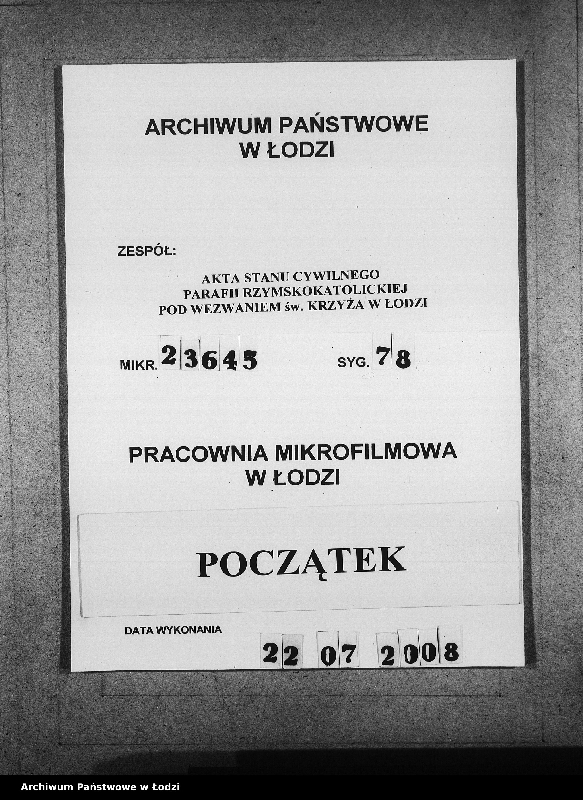 ARCHIWUM PAŃSTWOWE
W ŁODZI

ZESPÓŁ:

AKTA STANU CYWILNEGO
PARAFII RZYMSKOKATOLICKIEJ
POD WEZWANIEM św. KRZYŻA W ŁODZI

MIKR. 23645 SYG. 78

PRACOWNIA MIKROFILMOWA
W ŁODZI

POCZĄTEK

DATA WYKONANIA

22 07 2008

Archiwum Państwowe w Łodzi